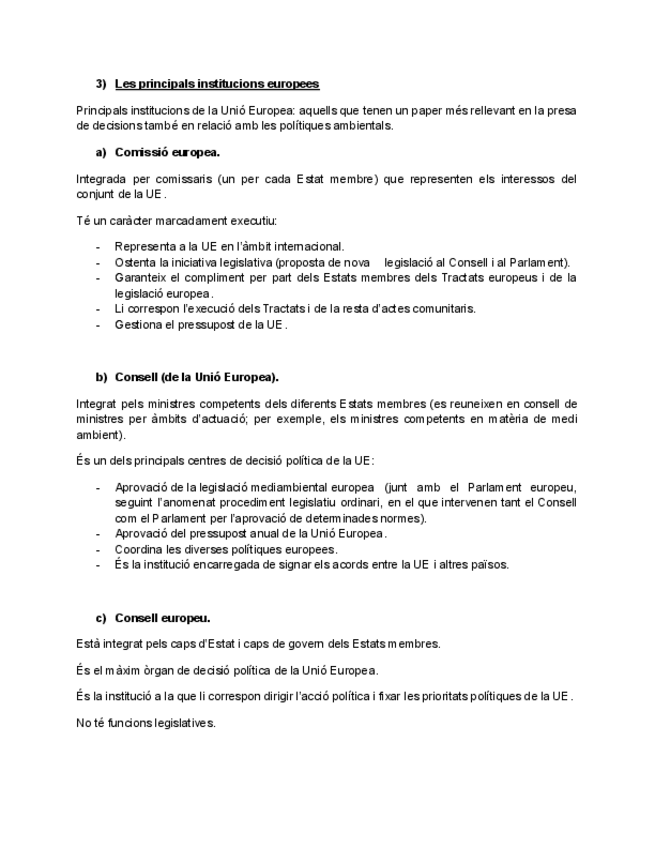 3) Les principals institucions europees

Principals institucions de la Unió Europea: aquells que tenen un paper més rellevant en la presa de decisions també en relació amb les polítiques ambientals.

a) Comissió europea.

Integrada per comissaris (un per cada Estat membre) que representen els interessos del conjunt de la UE.

Té un caràcter marcadament executiu:

- Representa a la UE en l'àmbit internacional.
- Ostenta la iniciativa legislativa (proposta de nova legislació al Consell i al Parlament).
- Garanteix el compliment per part dels Estats membres dels Tractats europeus i de la legislació europea.
- Li correspon l'execució dels Tractats i de la resta d'actes comunitaris.
- Gestiona el pressupost de la UE.

b) Consell (de la Unió Europea).

Integrat pels ministres competents dels diferents Estats membres (es reuneixen en consell de ministres per àmbits d'actuació; per exemple, els ministres competents en matèria de medi ambient).

És un dels principals centres de decisió política de la UE:

- Aprovació de la legislació mediambiental europea (junt amb el Parlament europeu, seguint l'anomenat procediment legislatiu ordinari, en el que intervenen tant el Consell com el Parlament per l'aprovació de determinades normes).
- Aprovació del pressupost anual de la Unió Europea.
- Coordina les diverses polítiques europees.
- És la institució encarregada de signar els acords entre la UE i altres països.

c) Consell europeu.

Està integrat pels caps d'Estat i caps de govern dels Estats membres.

És el màxim òrgan de decisió política de la Unió Europea.

És la institució a la que li correspon dirigir l'acció política i fixar les prioritats polítiques de la UE.

No té funcions legislatives.